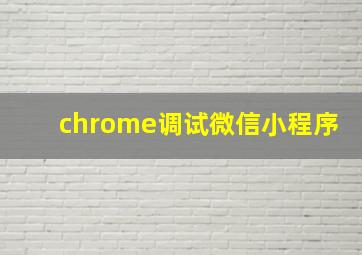 chrome调试微信小程序